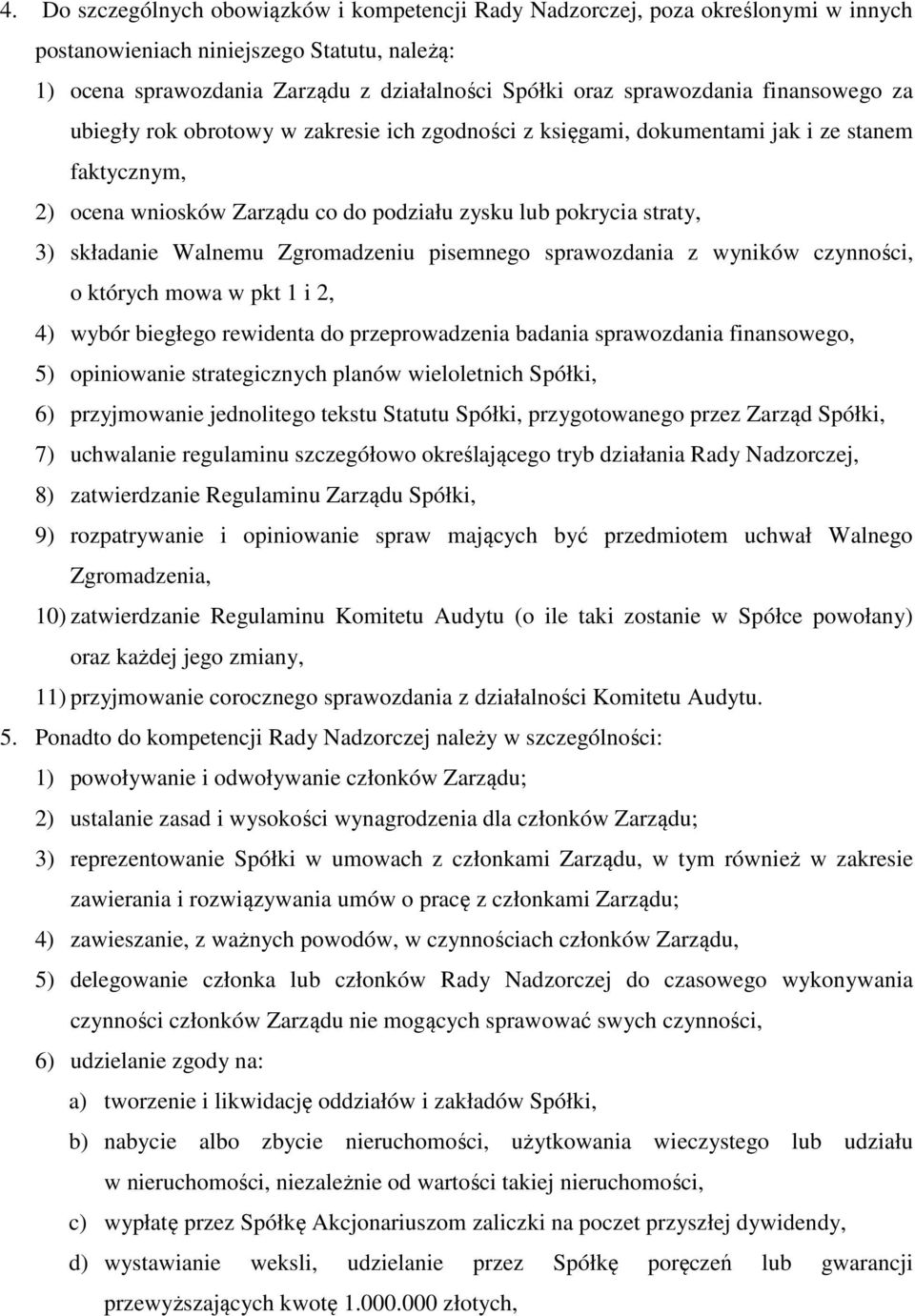 4. Do szczególnych obowiązków i kompetencji Rady Nadzorczej, poza określonymi w innych postanowieniach niniejszego Statutu, należą:

1) ocena sprawozdania Zarządu z działalności Spółki oraz sprawozdania finansowego za ubiegły rok obrotowy w zakresie ich zgodności z księgami, dokumentami jak i ze stanem faktycznym,

2) ocena wniosków Zarządu co do podziału zysku lub pokrycia straty,

3) składanie Walnemu Zgromadzeniu pisemnego sprawozdania z wyników czynności, o których mowa w pkt 1 i 2,

4) wybór biegłego rewidenta do przeprowadzenia badania sprawozdania finansowego,

5) opiniowanie strategicznych planów wieloletnich Spółki,

6) przyjmowanie jednolitego tekstu Statutu Spółki, przygotowanego przez Zarząd Spółki,

7) uchwalanie regulaminu szczegółowo określającego tryb działania Rady Nadzorczej,

8) zatwierdzanie Regulaminu Zarządu Spółki,

9) rozpatrywanie i opiniowanie spraw mających być przedmiotem uchwał Walnego Zgromadzenia,

10) zatwierdzanie Regulaminu Komitetu Audytu (o ile taki zostanie w Spółce powołany) oraz każdej jego zmiany,

11) przyjmowanie corocznego sprawozdania z działalności Komitetu Audytu.

5. Ponadto do kompetencji Rady Nadzorczej należy w szczególności:

1) powoływanie i odwoływanie członków Zarządu;

2) ustalanie zasad i wysokości wynagrodzenia dla członków Zarządu;

3) reprezentowanie Spółki w umowach z członkami Zarządu, w tym również w zakresie zawierania i rozwiązywania umów o pracę z członkami Zarządu;

4) zawieszanie, z ważnych powodów, w czynnościach członków Zarządu,

5) delegowanie członka lub członków Rady Nadzorczej do czasowego wykonywania czynności członków Zarządu nie mogących sprawować swych czynności,

6) udzielanie zgody na:

a) tworzenie i likwidację oddziałów i zakładów Spółki,

b) nabycie albo zbycie nieruchomości, użytkowania wieczystego lub udziału w nieruchomości, niezależnie od wartości takiej nieruchomości,

c) wypłatę przez Spółkę Akcjonariuszom zaliczki na poczet przyszłej dywidendy,

d) wystawianie weksli, udzielanie przez Spółkę poręczeń lub gwarancji przewyższających kwotę 1.000.000 złotych,